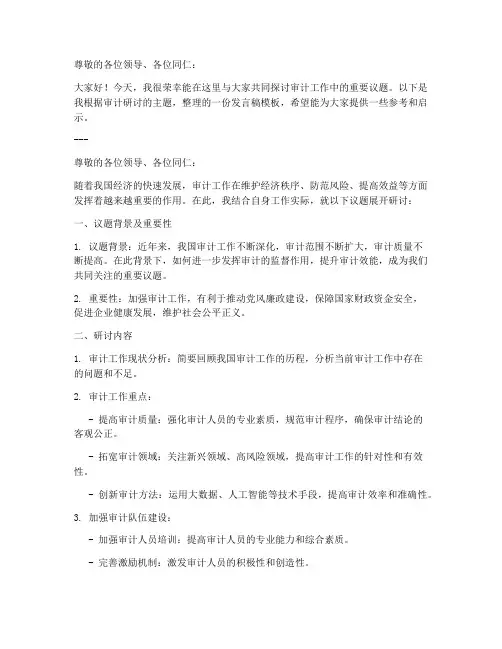 尊敬的各位领导、各位同仁：

大家好！今天，我很荣幸能在这里与大家共同探讨审计工作中的重要议题。以下是我根据审计研讨的主题，整理的一份发言稿模板，希望能为大家提供一些参考和启示。

---

尊敬的各位领导、各位同仁：

随着我国经济的快速发展，审计工作在维护经济秩序、防范风险、提高效益等方面发挥着越来越重要的作用。在此，我结合自身工作实际，就以下议题展开研讨：

一、议题背景及重要性

1. 议题背景：近年来，我国审计工作不断深化，审计范围不断扩大，审计质量不断提高。在此背景下，如何进一步发挥审计的监督作用，提升审计效能，成为我们共同关注的重要议题。

2. 重要性：加强审计工作，有利于推动党风廉政建设，保障国家财政资金安全，促进企业健康发展，维护社会公平正义。

二、研讨内容

1. 审计工作现状分析：简要回顾我国审计工作的历程，分析当前审计工作中存在的问题和不足。

2. 审计工作重点：

- 提高审计质量：强化审计人员的专业素质，规范审计程序，确保审计结论的客观公正。

- 拓宽审计领域：关注新兴领域、高风险领域，提高审计工作的针对性和有效性。

- 创新审计方法：运用大数据、人工智能等技术手段，提高审计效率和准确性。

3. 加强审计队伍建设：

- 加强审计人员培训：提高审计人员的专业能力和综合素质。

- 完善激励机制：激发审计人员的积极性和创造性。